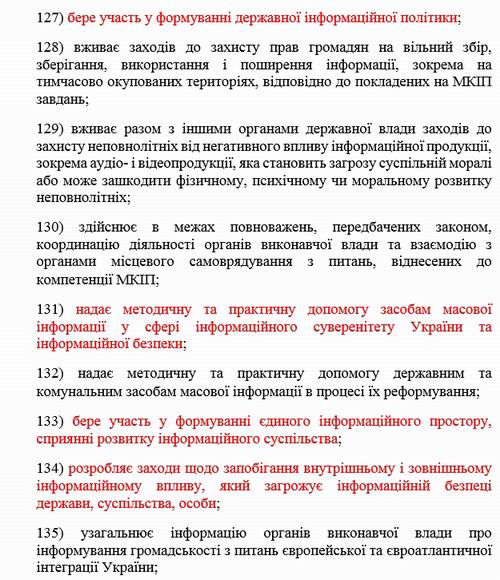 127) бере участь у формуванні державної інформаційної політики;

128) вживає заходів до захисту прав громадян на вільний збір, зберігання, використання і поширення інформації, зокрема на тимчасово окупованих територіях, відповідно до покладених на МКІП завдань;

129) вживає разом з іншими органами державної влади заходів до захисту неповнолітніх від негативного впливу інформаційної продукції, зокрема аудіо- і відеопродукції, яка становить загрозу суспільній моралі або може зашкодити фізичному, психічному чи моральному розвитку неповнолітніх;

130) здійснює в межах повноважень, передбачених законом, координацію діяльності органів виконавчої влади та взаємодію з органами місцевого самоврядування з питань, віднесених до компетенції МКІП;

131) надає методичну та практичну допомогу засобам масової інформації у сфері інформаційного суверенітету України та інформаційної безпеки;

132) надає методичну та практичну допомогу державним та комунальним засобам масової інформації в процесі їх реформування;

133) бере участь у формуванні єдиного інформаційного простору, сприянні розвитку інформаційного суспільства;

134) розробляє заходи щодо запобігання внутрішньому і зовнішньому інформаційному впливу, який загрожує інформаційній безпеці держави, суспільства, особи;

135) узагальнює інформацію органів виконавчої влади про інформування громадськості з питань європейської та євроатлантичної інтеграції України;